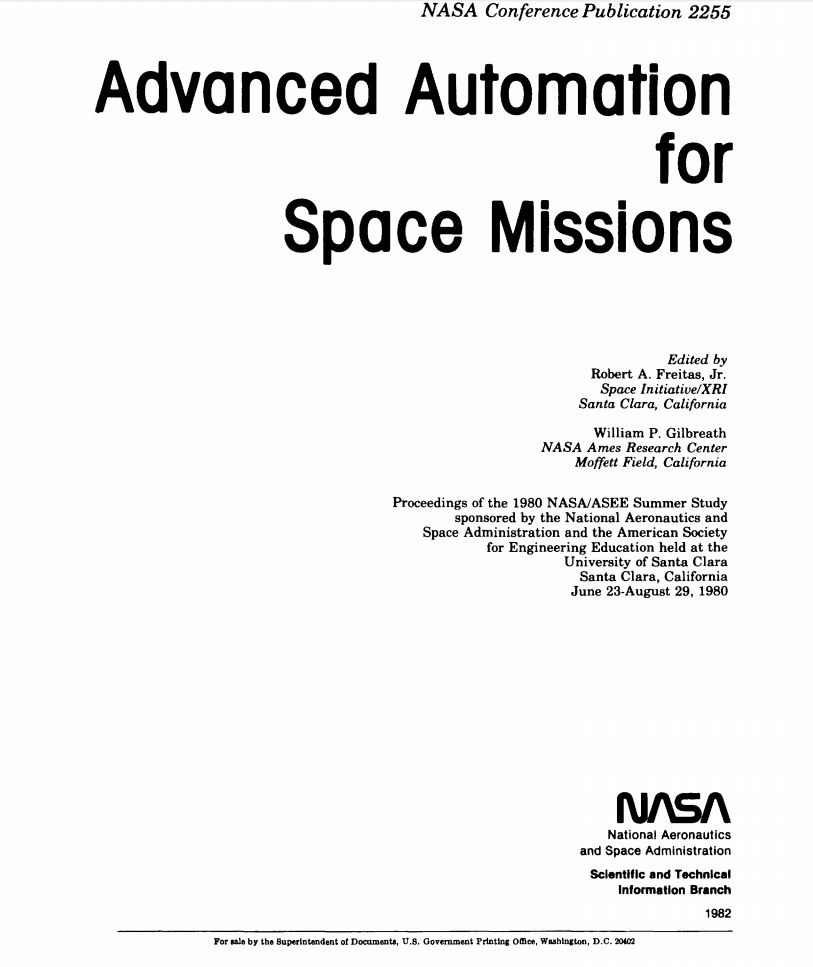 NASA Conference Publication 2255

Advanced Automation for Space Missions

Edited by
Robert A. Freitas, Jr.
Space Initiative/XRI
Santa Clara, California

William P. Gilbreath
NASA Ames Research Center
Moffett Field, California

Proceedings of the 1980 NASA/ASEE Summer Study sponsored by the National Aeronautics and Space Administration and the American Society for Engineering Education held at the University of Santa Clara Santa Clara, California June 23-August 29, 1980

NASA

National Aeronautics and Space Administration

Scientific and Technical Information Branch

1982

For sale by the Superintendent of Documents, U.S. Government Printing Office, Washington, D.C. 20402